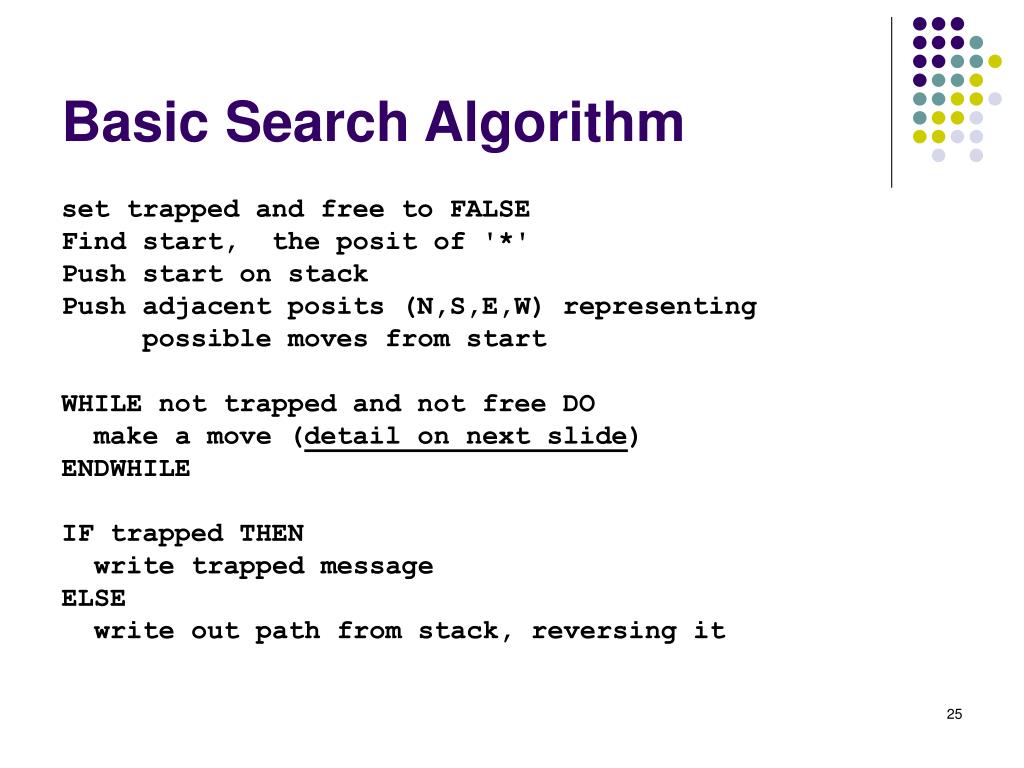 Basic Search Algorithm

set trapped and free to FALSE
Find start,  the posit of '*'
Push start on stack
Push adjacent posits (N,S,E,W) representing
     possible moves from start

WHILE not trapped and not free DO
  make a move (detail on next slide)
ENDWHILE

IF trapped THEN
  write trapped message
ELSE
  write out path from stack, reversing it

25